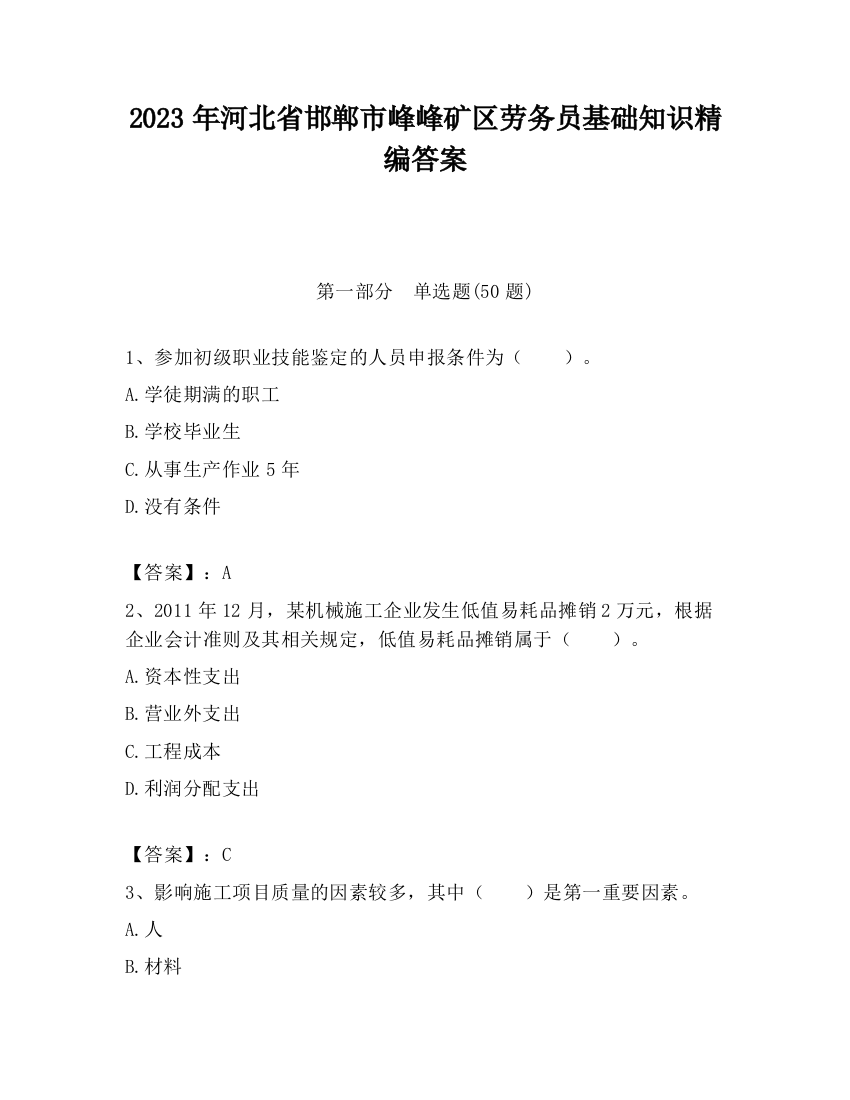 2023 年河北省邯郸市峰峰矿区劳务员基础知识精编答案

第一部分　单选题(50 题)

1、参加初级职业技能鉴定的人员申报条件为（　　）。

A.学徒期满的职工

B.学校毕业生

C.从事生产作业 5 年

D.没有条件

【答案】：A

2、2011 年 12 月，某机械施工企业发生低值易耗品摊销 2 万元，根据企业会计准则及其相关规定，低值易耗品摊销属于（　　）。

A.资本性支出

B.营业外支出

C.工程成本

D.利润分配支出

【答案】：C

3、影响施工项目质量的因素较多，其中（　　）是第一重要因素。

A.人

B.材料